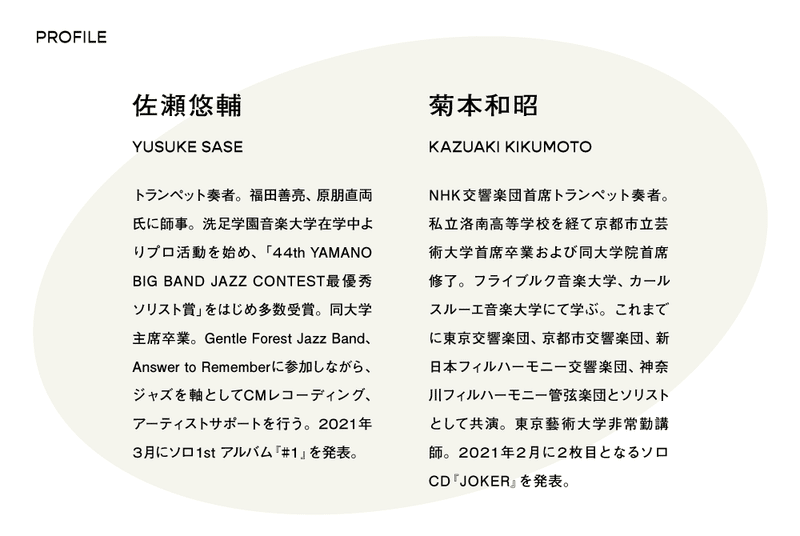 PROFILE

佐瀬悠輔

YUSUKE SASE

トランペット奏者。福田善亮、原朋直両氏に師事。洗足学園音楽大学在学中よりプロ活動を始め、「44th YAMANO BIG BAND JAZZ CONTEST最優秀ソリスト賞」をはじめ多数受賞。同大学主席卒業。Gentle Forest Jazz Band、Answer to Rememberに参加しながら、ジャズを軸としてCMレコーディング、アーティストサポートを行う。2021年3月にソロ1st アルバム『#1』を発表。

菊本和昭

KAZUAKI KIKUMOTO

NHK交響楽団首席トランペット奏者。私立洛南高等学校を経て京都市立芸術大学首席卒業および同大学院首席修了。フライブルク音楽大学、カールスルーエ音楽大学にて学ぶ。これまでに東京交響楽団、京都市交響楽団、新日本フィルハーモニー交響楽団、神奈川フィルハーモニー管弦楽団とソリストとして共演。東京藝術大学非常勤講師。2021年2月に2枚目となるソロCD『JOKER』を発表。